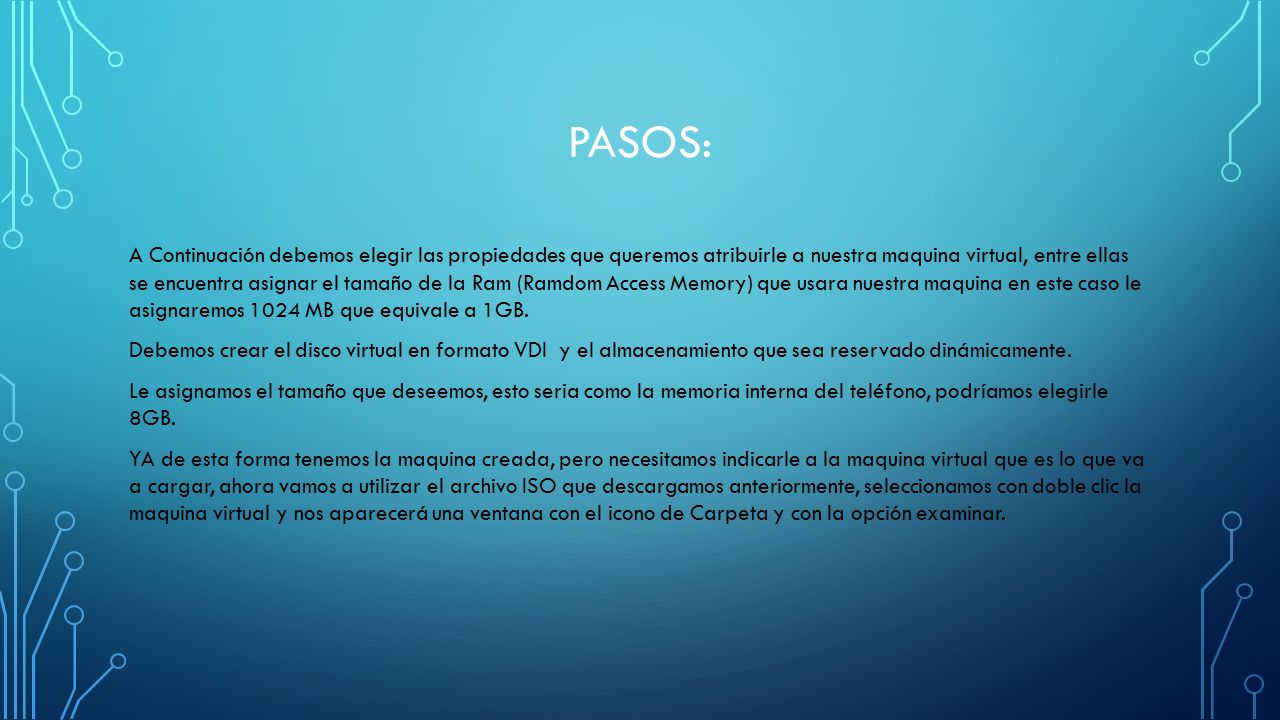 PASOS:

A Continuación debemos elegir las propiedades que queremos atribuirle a nuestra maquina virtual, entre ellas se encuentra asignar el tamaño de la Ram (Ramdom Access Memory) que usara nuestra maquina en este caso le asignaremos 1024 MB que equivale a 1GB.

Debemos crear el disco virtual en formato VDI y el almacenamiento que sea reservado dinámicamente.

Le asignamos el tamaño que deseemos, esto seria como la memoria interna del teléfono, podríamos elegirle 8GB.

YA de esta forma tenemos la maquina creada, pero necesitamos indicarle a la maquina virtual que es lo que va a cargar, ahora vamos a utilizar el archivo ISO que descargamos anteriormente, seleccionamos con doble clic la maquina virtual y nos aparecerá una ventana con el icono de Carpeta y con la opción examinar.